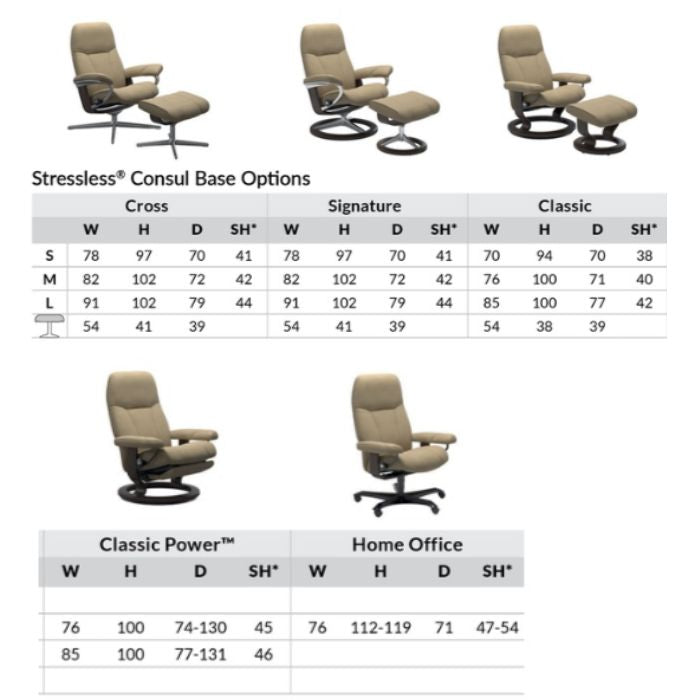 Stressless® Consul Base Options

| | Cross | | | | Signature | | | | Classic | | | |
|---|---|---|---|---|---|---|---|---|---|---|---|---|
| | W | H | D | SH* | W | H | D | SH* | W | H | D | SH* |
| S | 78 | 97 | 70 | 41 | 78 | 97 | 70 | 41 | 70 | 94 | 70 | 38 |
| M | 82 | 102 | 72 | 42 | 82 | 102 | 72 | 42 | 76 | 100 | 71 | 40 |
| L | 91 | 102 | 79 | 44 | 91 | 102 | 79 | 44 | 85 | 100 | 77 | 42 |
| | 54 | 41 | 39 | | 54 | 41 | 39 | | 54 | 38 | 39 | |

| Classic Power™ | | | | Home Office | | | |
|---|---|---|---|---|---|---|---|
| W | H | D | SH* | W | H | D | SH* |
| | | | | | | | |
| 76 | 100 | 74-130 | 45 | 76 | 112-119 | 71 | 47-54 |
| 85 | 100 | 77-131 | 46 | | | | |
| | | | | | | | |